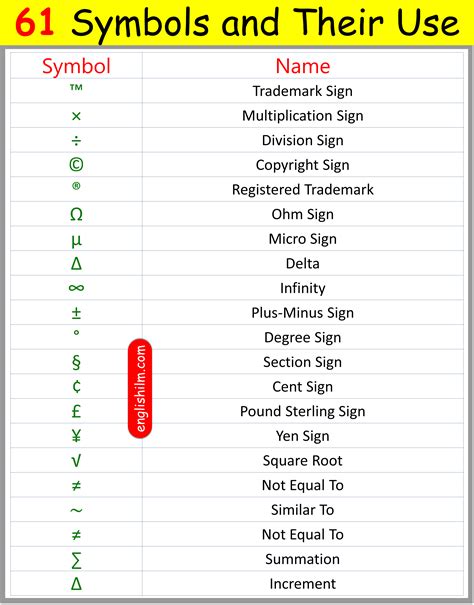 61 Symbols and Their Use

| Symbol | Name |
|---|---|
| ™ | Trademark Sign |
| × | Multiplication Sign |
| ÷ | Division Sign |
| © | Copyright Sign |
| ® | Registered Trademark |
| Ω | Ohm Sign |
| µ | Micro Sign |
| Δ | Delta |
| ∞ | Infinity |
| ± | Plus-Minus Sign |
| ° | Degree Sign |
| § | Section Sign |
| ¢ | Cent Sign |
| £ | Pound Sterling Sign |
| ¥ | Yen Sign |
| √ | Square Root |
| ≠ | Not Equal To |
| ~ | Similar To |
| ≠ | Not Equal To |
| ∑ | Summation |
| Δ | Increment |

englishilm.com